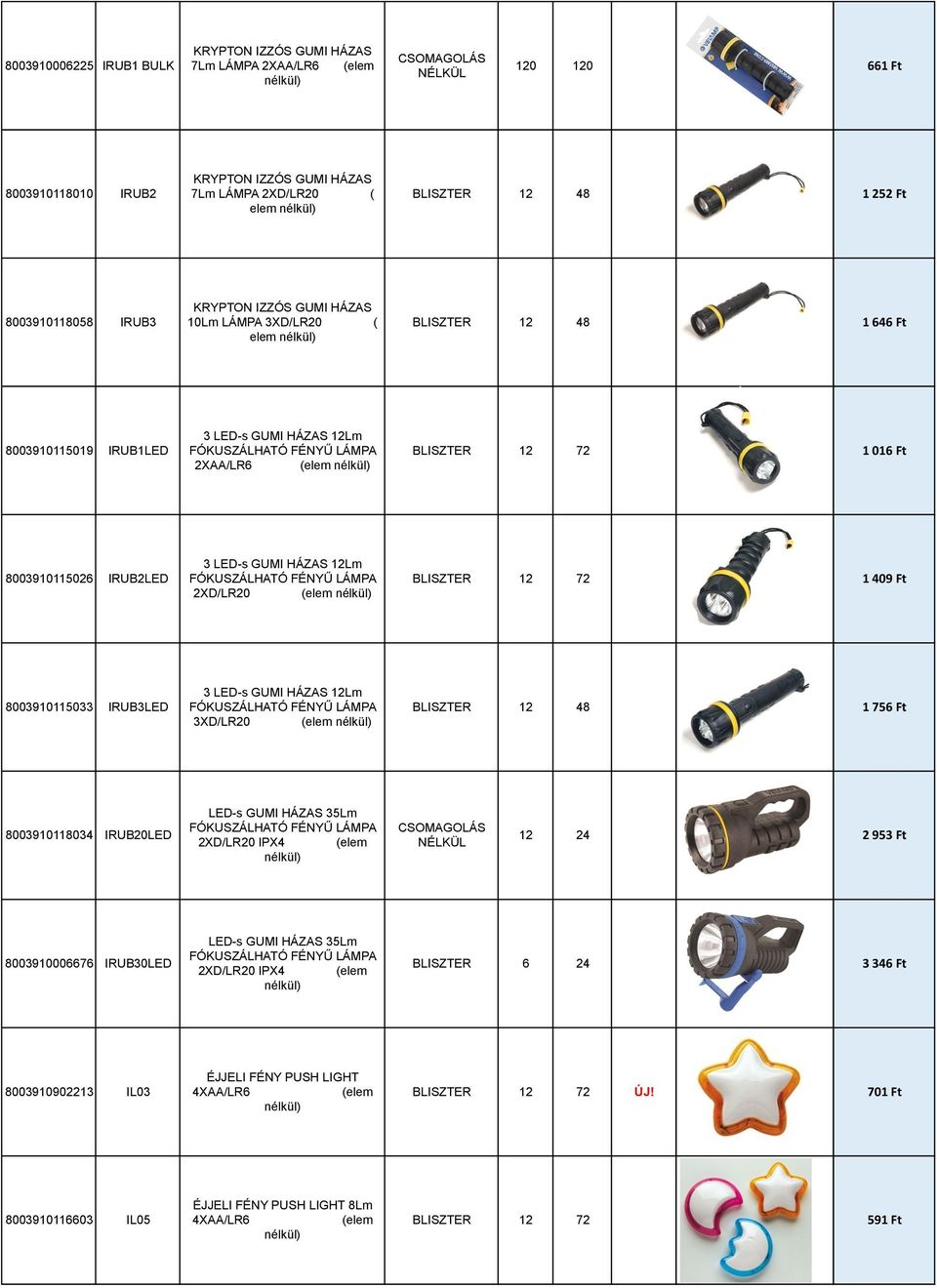 | | | | | | | | | |
|---|---|---|---|---|---|---|---|---|
| 8003910006225 | IRUB1 BULK | KRYPTON IZZÓS GUMI HÁZAS 7Lm LÁMPA 2XAA/LR6 (elem nélkül) | CSOMAGOLÁS NÉLKÜL | 120 | 120 | | | 661 Ft |
| 8003910118010 | IRUB2 | KRYPTON IZZÓS GUMI HÁZAS 7Lm LÁMPA 2XD/LR20 ( elem nélkül) | BLISZTER | 12 | 48 | | | 1 252 Ft |
| 8003910118058 | IRUB3 | KRYPTON IZZÓS GUMI HÁZAS 10Lm LÁMPA 3XD/LR20 ( elem nélkül) | BLISZTER | 12 | 48 | | | 1 646 Ft |
| 8003910115019 | IRUB1LED | 3 LED-s GUMI HÁZAS 12Lm FÓKUSZÁLHATÓ FÉNYŰ LÁMPA 2XAA/LR6 (elem nélkül) | BLISZTER | 12 | 72 | | | 1 016 Ft |
| 8003910115026 | IRUB2LED | 3 LED-s GUMI HÁZAS 12Lm FÓKUSZÁLHATÓ FÉNYŰ LÁMPA 2XD/LR20 (elem nélkül) | BLISZTER | 12 | 72 | | | 1 409 Ft |
| 8003910115033 | IRUB3LED | 3 LED-s GUMI HÁZAS 12Lm FÓKUSZÁLHATÓ FÉNYŰ LÁMPA 3XD/LR20 (elem nélkül) | BLISZTER | 12 | 48 | | | 1 756 Ft |
| 8003910118034 | IRUB20LED | LED-s GUMI HÁZAS 35Lm FÓKUSZÁLHATÓ FÉNYŰ LÁMPA 2XD/LR20 IPX4 (elem nélkül) | CSOMAGOLÁS NÉLKÜL | 12 | 24 | | | 2 953 Ft |
| 8003910006676 | IRUB30LED | LED-s GUMI HÁZAS 35Lm FÓKUSZÁLHATÓ FÉNYŰ LÁMPA 2XD/LR20 IPX4 (elem nélkül) | BLISZTER | 6 | 24 | | | 3 346 Ft |
| 8003910902213 | IL03 | ÉJJELI FÉNY PUSH LIGHT 4XAA/LR6 (elem nélkül) | BLISZTER | 12 | 72 | ÚJ! | | 701 Ft |
| 8003910116603 | IL05 | ÉJJELI FÉNY PUSH LIGHT 8Lm 4XAA/LR6 (elem nélkül) | BLISZTER | 12 | 72 | | | 591 Ft |